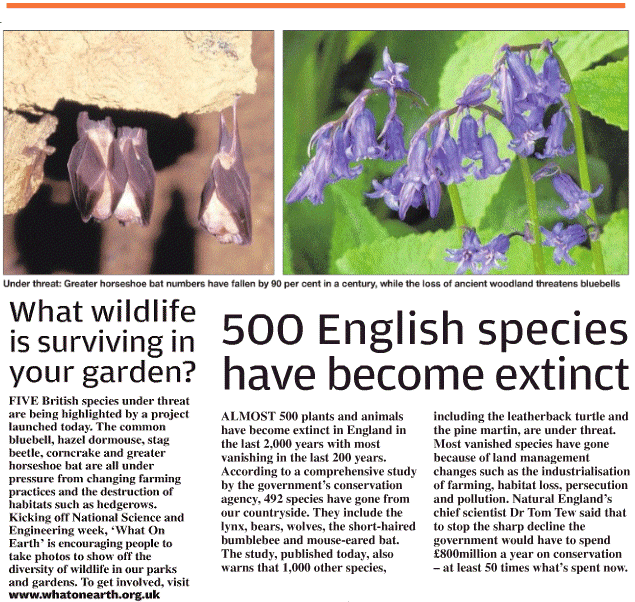 Under threat: Greater horseshoe bat numbers have fallen by 90 per cent in a century, while the loss of ancient woodland threatens bluebells

What wildlife is surviving in your garden?

FIVE British species under threat are being highlighted by a project launched today. The common bluebell, hazel dormouse, stag beetle, corncrake and greater horseshoe bat are all under pressure from changing farming practices and the destruction of habitats such as hedgerows. Kicking off National Science and Engineering week, 'What On Earth' is encouraging people to take photos to show off the diversity of wildlife in our parks and gardens. To get involved, visit www.whatonearth.org.uk

500 English species have become extinct

ALMOST 500 plants and animals have become extinct in England in the last 2,000 years with most vanishing in the last 200 years. According to a comprehensive study by the government's conservation agency, 492 species have gone from our countryside. They include the lynx, bears, wolves, the short-haired bumblebee and mouse-eared bat. The study, published today, also warns that 1,000 other species, including the leatherback turtle and the pine martin, are under threat. Most vanished species have gone because of land management changes such as the industrialisation of farming, habitat loss, persecution and pollution. Natural England's chief scientist Dr Tom Tew said that to stop the sharp decline the government would have to spend £800million a year on conservation – at least 50 times what's spent now.